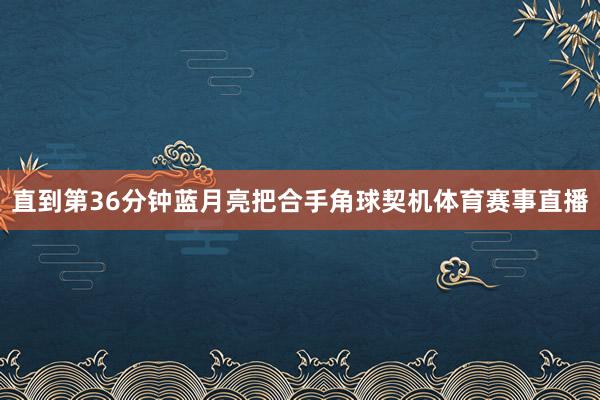 直到第36分钟蓝月亮把合手角球契机体育赛事直播